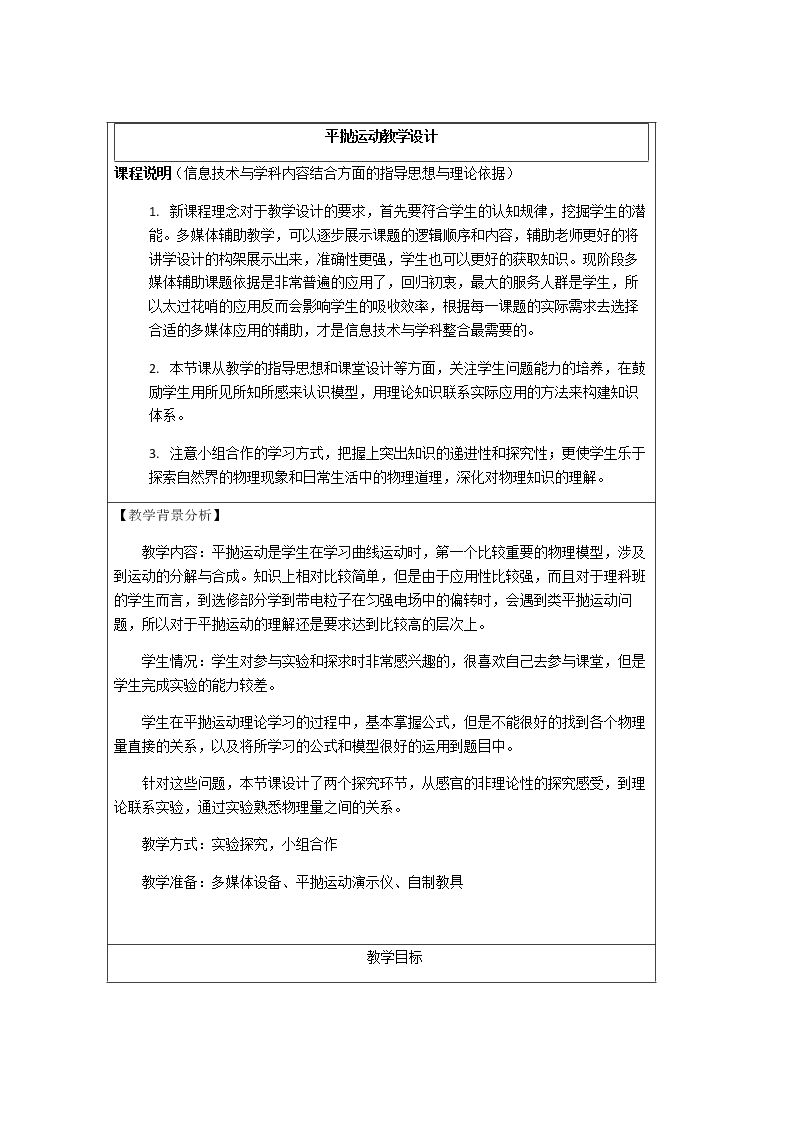 平抛运动教学设计

课程说明（信息技术与学科内容结合方面的指导思想与理论依据）

1. 新课程理念对于教学设计的要求，首先要符合学生的认知规律，挖掘学生的潜能。多媒体辅助教学，可以逐步展示课题的逻辑顺序和内容，辅助老师更好的将讲学设计的构架展示出来，准确性更强，学生也可以更好的获取知识。现阶段多媒体辅助课题依据是非常普遍的应用了，回归初衷，最大的服务人群是学生，所以太过花哨的应用反而会影响学生的吸收效率，根据每一课题的实际需求去选择合适的多媒体应用的辅助，才是信息技术与学科整合最需要的。

2. 本节课从教学的指导思想和课堂设计等方面，关注学生问题能力的培养，在鼓励学生用所见所知所感来认识模型，用理论知识联系实际应用的方法来构建知识体系。

3. 注意小组合作的学习方式，把握上突出知识的递进性和探究性；更使学生乐于探索自然界的物理现象和日常生活中的物理道理，深化对物理知识的理解。

【教学背景分析】

教学内容：平抛运动是学生在学习曲线运动时，第一个比较重要的物理模型，涉及到运动的分解与合成。知识上相对比较简单，但是由于应用性比较强，而且对于理科班的学生而言，到选修部分学到带电粒子在匀强电场中的偏转时，会遇到类平抛运动问题，所以对于平抛运动的理解还是要求达到比较高的层次上。

学生情况：学生对参与实验和探求时非常感兴趣的，很喜欢自己去参与课堂，但是学生完成实验的能力较差。

学生在平抛运动理论学习的过程中，基本掌握公式，但是不能很好的找到各个物理量直接的关系，以及将所学习的公式和模型很好的运用到题目中。

针对这些问题，本节课设计了两个探究环节，从感官的非理论性的探究感受，到理论联系实验，通过实验熟悉物理量之间的关系。

教学方式：实验探究，小组合作

教学准备：多媒体设备、平抛运动演示仪、自制教具

教学目标